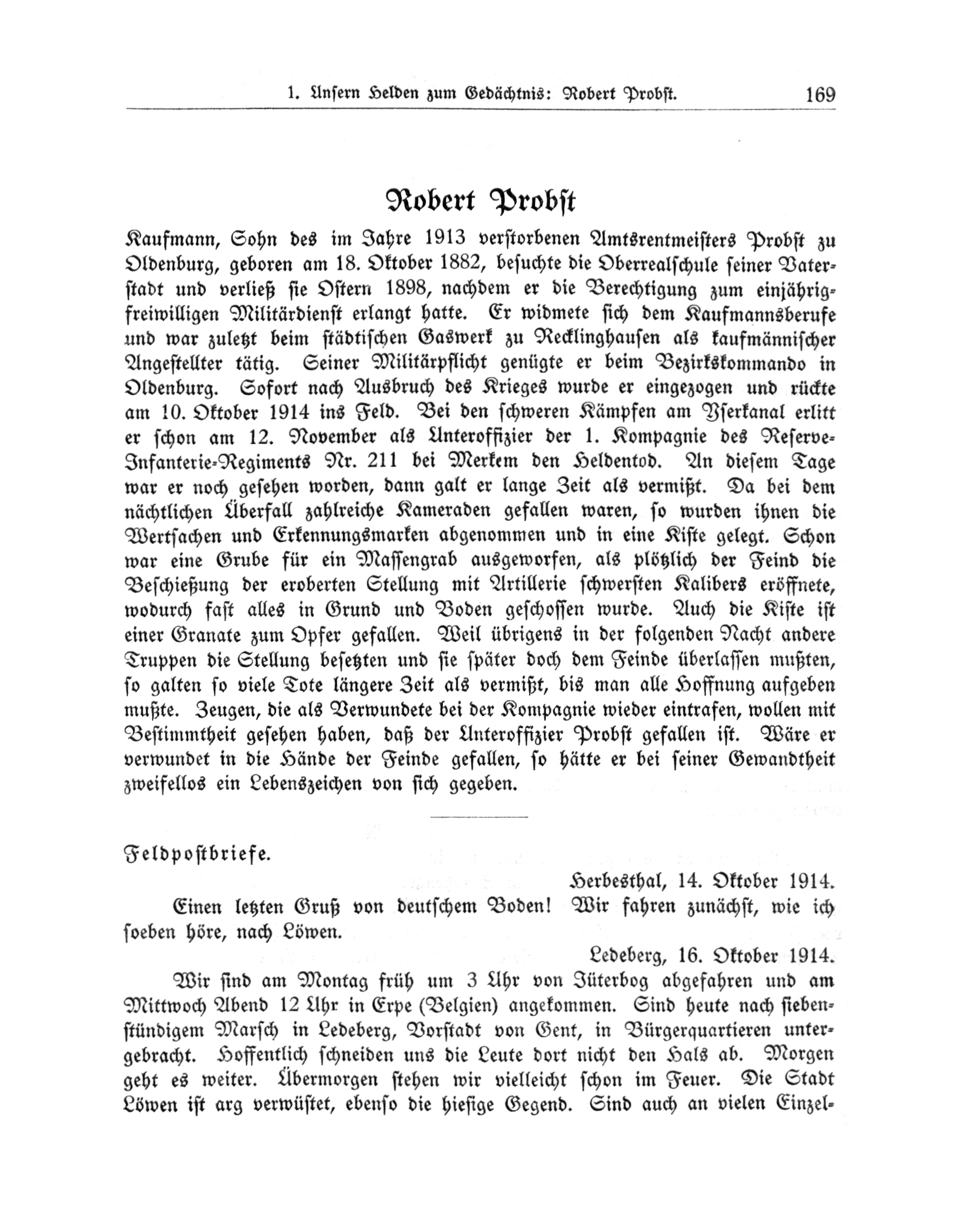 1. Unsern Helden zum Gedächtnis: Robert Probst. 169

Robert Probst

Kaufmann, Sohn des im Jahre 1913 verstorbenen Amtsrentmeisters Probst zu Oldenburg, geboren am 18. Oktober 1882, besuchte die Oberrealschule seiner Vaterstadt und verließ sie Ostern 1898, nachdem er die Berechtigung zum einjährig-freiwilligen Militärdienst erlangt hatte. Er widmete sich dem Kaufmannsberufe und war zuletzt beim städtischen Gaswerk zu Recklinghausen als kaufmännischer Angestellter tätig. Seiner Militärpflicht genügte er beim Bezirkskommando in Oldenburg. Sofort nach Ausbruch des Krieges wurde er eingezogen und rückte am 10. Oktober 1914 ins Feld. Bei den schweren Kämpfen am Yserkanal erlitt er schon am 12. November als Unteroffizier der 1. Kompagnie des Reserve-Infanterie-Regiments Nr. 211 bei Merkem den Heldentod. An diesem Tage war er noch gesehen worden, dann galt er lange Zeit als vermißt. Da bei dem nächtlichen Überfall zahlreiche Kameraden gefallen waren, so wurden ihnen die Wertsachen und Erkennungsmarken abgenommen und in eine Kiste gelegt. Schon war eine Grube für ein Massengrab ausgeworfen, als plötzlich der Feind die Beschießung der eroberten Stellung mit Artillerie schwersten Kalibers eröffnete, wodurch fast alles in Grund und Boden geschossen wurde. Auch die Kiste ist einer Granate zum Opfer gefallen. Weil übrigens in der folgenden Nacht andere Truppen die Stellung besetzten und sie später doch dem Feinde überlassen mußten, so galten so viele Tote längere Zeit als vermißt, bis man alle Hoffnung aufgeben mußte. Zeugen, die als Verwundete bei der Kompagnie wieder eintrafen, wollen mit Bestimmtheit gesehen haben, daß der Unteroffizier Probst gefallen ist. Wäre er verwundet in die Hände der Feinde gefallen, so hätte er bei seiner Gewandtheit zweifellos ein Lebenszeichen von sich gegeben.

Feldpostbriefe.

Herbesthal, 14. Oktober 1914.

Einen letzten Gruß von deutschem Boden! Wir fahren zunächst, wie ich soeben höre, nach Löwen.

Ledeberg, 16. Oktober 1914.

Wir sind am Montag früh um 3 Uhr von Jüterbog abgefahren und am Mittwoch Abend 12 Uhr in Erpe (Belgien) angekommen. Sind heute nach siebenstündigem Marsch in Ledeberg, Vorstadt von Gent, in Bürgerquartieren untergebracht. Hoffentlich schneiden uns die Leute dort nicht den Hals ab. Morgen geht es weiter. Übermorgen stehen wir vielleicht schon im Feuer. Die Stadt Löwen ist arg verwüstet, ebenso die hiesige Gegend. Sind auch an vielen Einzel-